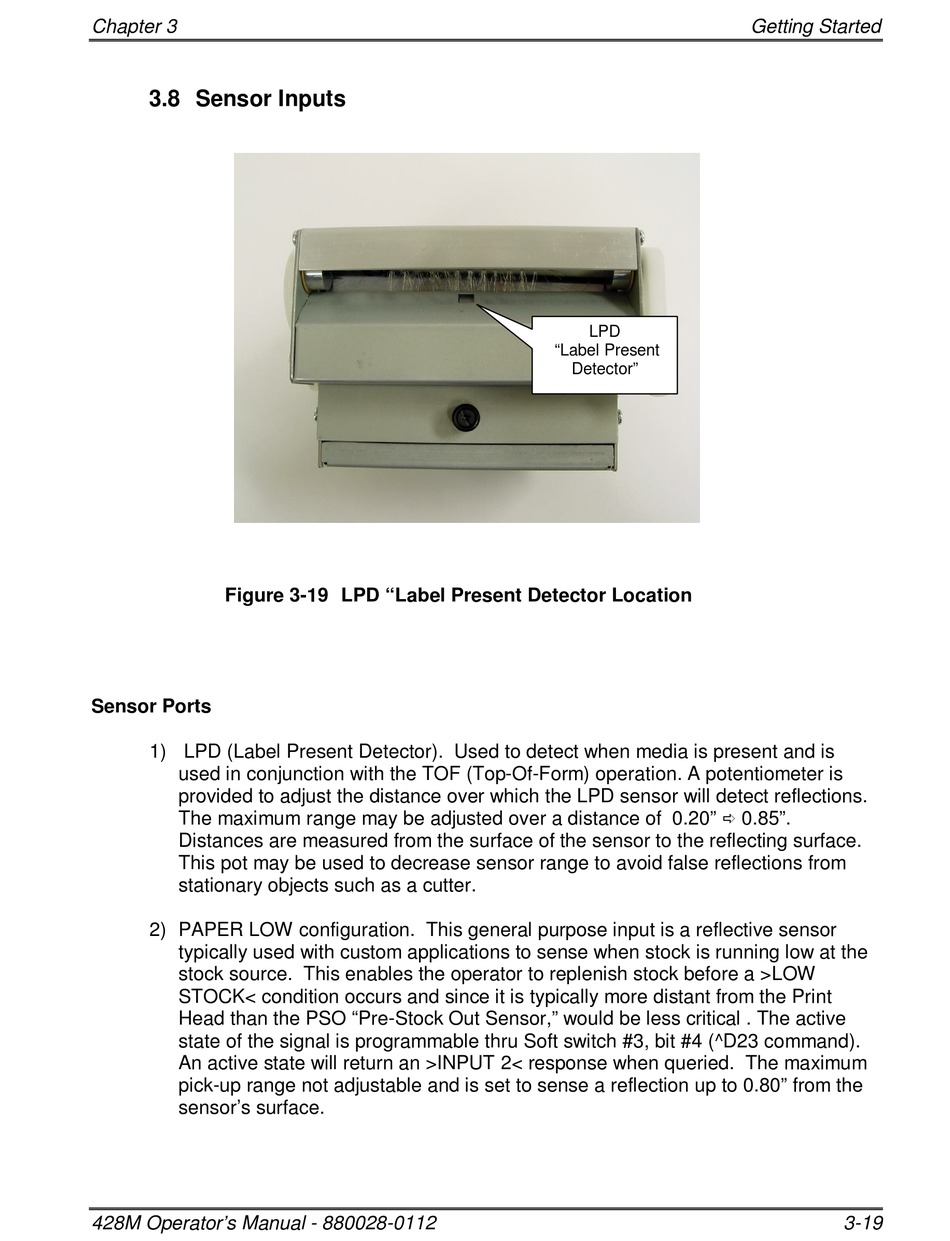 Chapter 3

Getting Started

3.8 Sensor Inputs

LPD
“Label Present Detector”

Figure 3-19 LPD “Label Present Detector Location

Sensor Ports

1) LPD (Label Present Detector). Used to detect when media is present and is used in conjunction with the TOF (Top-Of-Form) operation. A potentiometer is provided to adjust the distance over which the LPD sensor will detect reflections. The maximum range may be adjusted over a distance of 0.20” ⇨ 0.85”. Distances are measured from the surface of the sensor to the reflecting surface. This pot may be used to decrease sensor range to avoid false reflections from stationary objects such as a cutter.

2) PAPER LOW configuration. This general purpose input is a reflective sensor typically used with custom applications to sense when stock is running low at the stock source. This enables the operator to replenish stock before a >LOW STOCK< condition occurs and since it is typically more distant from the Print Head than the PSO “Pre-Stock Out Sensor,” would be less critical . The active state of the signal is programmable thru Soft switch #3, bit #4 (^D23 command). An active state will return an >INPUT 2< response when queried. The maximum pick-up range not adjustable and is set to sense a reflection up to 0.80” from the sensor’s surface.

428M Operator’s Manual - 880028-0112

3-19